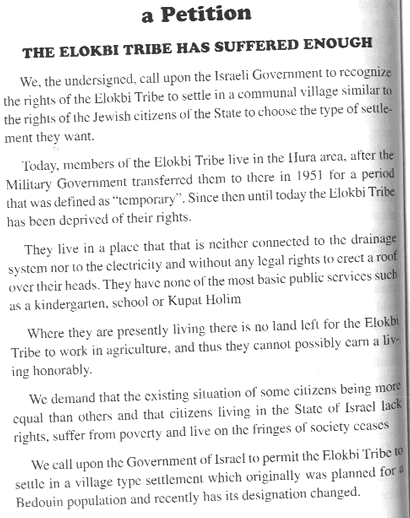 a Petition

THE ELOKBI TRIBE HAS SUFFERED ENOUGH

We, the undersigned, call upon the Israeli Government to recognize the rights of the Elokbi Tribe to settle in a communal village similar to the rights of the Jewish citizens of the State to choose the type of settlement they want.

Today, members of the Elokbi Tribe live in the Hura area, after the Military Government transferred them to there in 1951 for a period that was defined as "temporary". Since then until today the Elokbi Tribe has been deprived of their rights.

They live in a place that that is neither connected to the drainage system nor to the electricity and without any legal rights to erect a roof over their heads. They have none of the most basic public services such as a kindergarten, school or Kupat Holim

Where they are presently living there is no land left for the Elokbi Tribe to work in agriculture, and thus they cannot possibly earn a living honorably.

We demand that the existing situation of some citizens being more equal than others and that citizens living in the State of Israel lack rights, suffer from poverty and live on the fringes of society ceases

We call upon the Government of Israel to permit the Elokbi Tribe to settle in a village type settlement which originally was planned for a Bedouin population and recently has its designation changed.